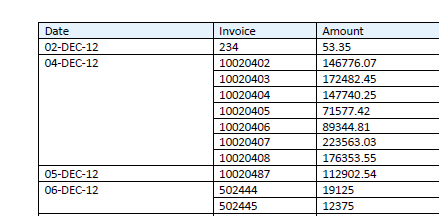 | Date | Invoice | Amount |
|---|---|---|
| 02-DEC-12 | 234 | 53.35 |
| 04-DEC-12 | 10020402 | 146776.07 |
| | 10020403 | 172482.45 |
| | 10020404 | 147740.25 |
| | 10020405 | 71577.42 |
| | 10020406 | 89344.81 |
| | 10020407 | 223563.03 |
| | 10020408 | 176353.55 |
| 05-DEC-12 | 10020487 | 112902.54 |
| 06-DEC-12 | 502444 | 19125 |
| | 502445 | 12375 |